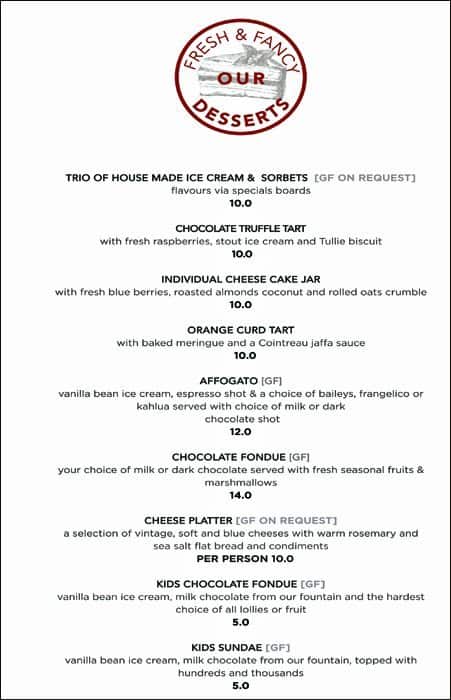 FRESH & FANCY
OUR
DESSERTS

TRIO OF HOUSE MADE ICE CREAM & SORBETS [GF ON REQUEST]
flavours via specials boards
10.0

CHOCOLATE TRUFFLE TART
with fresh raspberries, stout ice cream and Tullie biscuit
10.0

INDIVIDUAL CHEESE CAKE JAR
with fresh blue berries, roasted almonds coconut and rolled oats crumble
10.0

ORANGE CURD TART
with baked meringue and a Cointreau jaffa sauce
10.0

AFFOGATO [GF]
vanilla bean ice cream, espresso shot & a choice of baileys, frangelico or kahlua served with choice of milk or dark chocolate shot
12.0

CHOCOLATE FONDUE [GF]
your choice of milk or dark chocolate served with fresh seasonal fruits & marshmallows
14.0

CHEESE PLATTER [GF ON REQUEST]
a selection of vintage, soft and blue cheeses with warm rosemary and sea salt flat bread and condiments
PER PERSON 10.0

KIDS CHOCOLATE FONDUE [GF]
vanilla bean ice cream, milk chocolate from our fountain and the hardest choice of all lollies or fruit
5.0

KIDS SUNDAE [GF]
vanilla bean ice cream, milk chocolate from our fountain, topped with hundreds and thousands
5.0